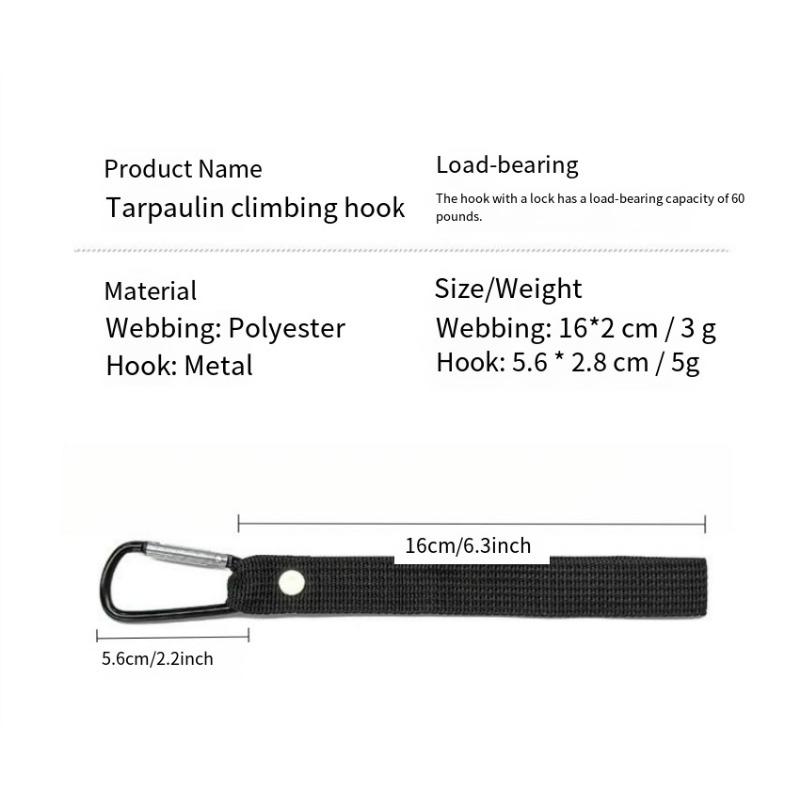 Product Name
Tarpaulin climbing hook

Load-bearing
The hook with a lock has a load-bearing capacity of 60 pounds.

Material
Webbing: Polyester
Hook: Metal

Size/Weight
Webbing: 16*2 cm / 3 g
Hook: 5.6 * 2.8 cm / 5g

16cm/6.3inch

5.6cm/2.2inch